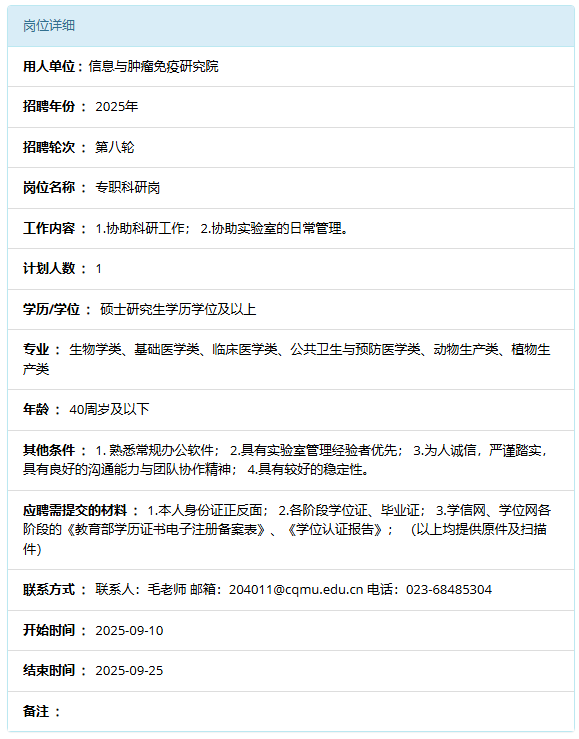 岗位详细

用人单位：信息与肿瘤免疫研究院

招聘年份： 2025年

招聘轮次： 第八轮

岗位名称： 专职科研岗

工作内容： 1.协助科研工作； 2.协助实验室的日常管理。

计划人数： 1

学历/学位： 硕士研究生学历学位及以上

专业： 生物学类、基础医学类、临床医学类、公共卫生与预防医学类、动物生产类、植物生产类

年龄： 40周岁及以下

其他条件： 1. 熟悉常规办公软件； 2.具有实验室管理经验者优先； 3.为人诚信，严谨踏实，具有良好的沟通能力与团队协作精神； 4.具有较好的稳定性。

应聘需提交的材料： 1.本人身份证正反面； 2.各阶段学位证、毕业证； 3.学信网、学位网各阶段的《教育部学历证书电子注册备案表》、《学位认证报告》； （以上均提供原件及扫描件）

联系方式： 联系人：毛老师 邮箱：204011@cqmu.edu.cn 电话：023-68485304

开始时间： 2025-09-10

结束时间： 2025-09-25

备注：